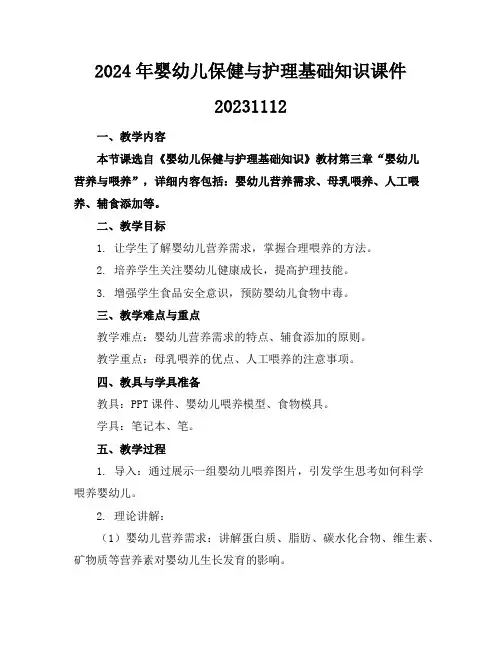 2024年婴幼儿保健与护理基础知识课件

20231112

一、教学内容

本节课选自《婴幼儿保健与护理基础知识》教材第三章“婴幼儿营养与喂养”，详细内容包括：婴幼儿营养需求、母乳喂养、人工喂养、辅食添加等。

二、教学目标

1. 让学生了解婴幼儿营养需求，掌握合理喂养的方法。

2. 培养学生关注婴幼儿健康成长，提高护理技能。

3. 增强学生食品安全意识，预防婴幼儿食物中毒。

三、教学难点与重点

教学难点：婴幼儿营养需求的特点、辅食添加的原则。

教学重点：母乳喂养的优点、人工喂养的注意事项。

四、教具与学具准备

教具：PPT课件、婴幼儿喂养模型、食物模具。

学具：笔记本、笔。

五、教学过程

1. 导入：通过展示一组婴幼儿喂养图片，引发学生思考如何科学喂养婴幼儿。

2. 理论讲解：

（1）婴幼儿营养需求：讲解蛋白质、脂肪、碳水化合物、维生素、矿物质等营养素对婴幼儿生长发育的影响。